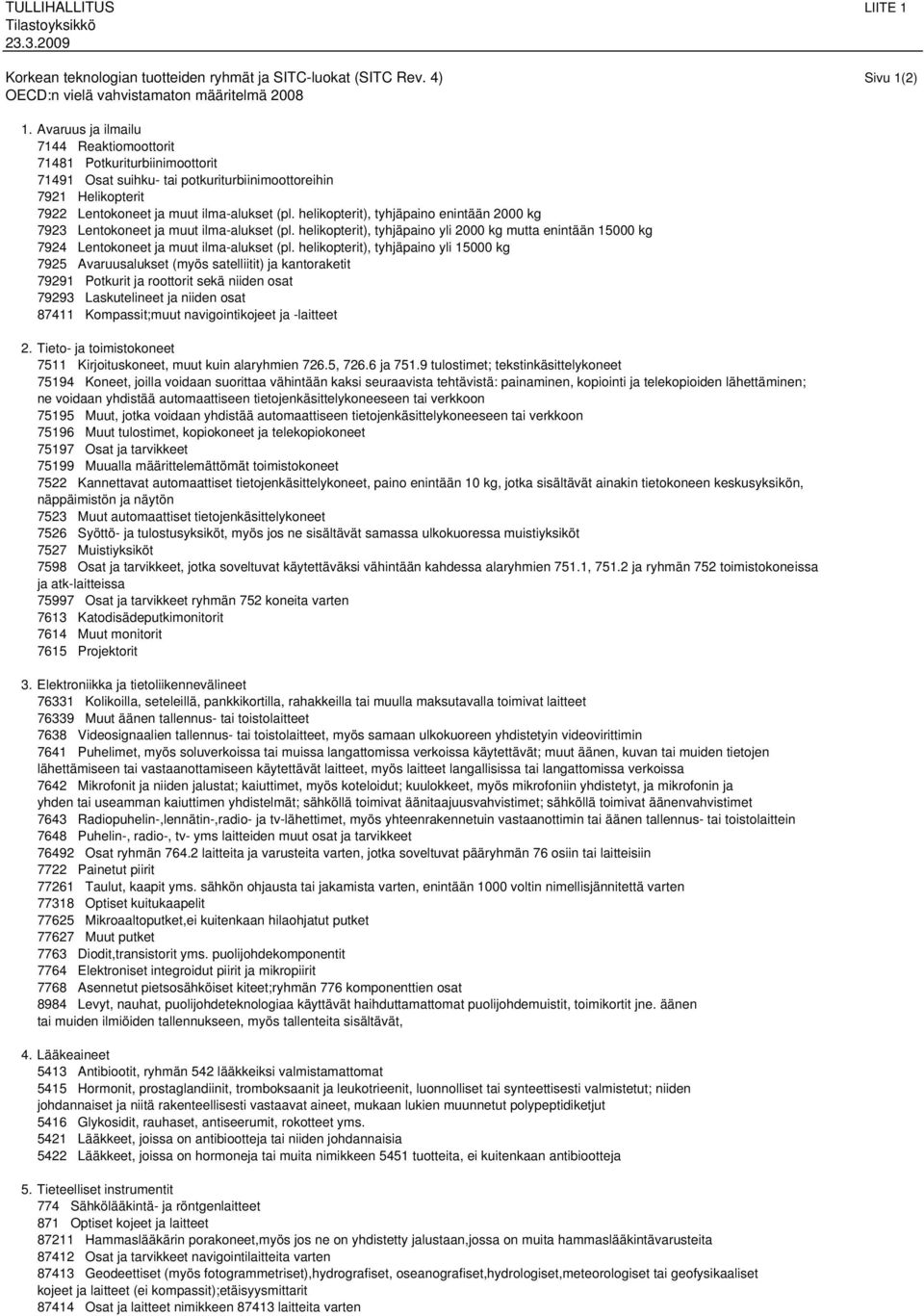 TULLIHALLITUS
Tilastoyksikkö
23.3.2009

LIITE 1

Korkean teknologian tuotteiden ryhmät ja SITC-luokat (SITC Rev. 4)
OECD:n vielä vahvistamaton määritelmä 2008

Sivu 1(2)

1. Avaruus ja ilmailu
7144 Reaktiomoottorit
71481 Potkuriturbiinimoottorit
71491 Osat suihku- tai potkuriturbiinimoottoreihin
7921 Helikopterit
7922 Lentokoneet ja muut ilma-alukset (pl. helikopterit), tyhjäpaino enintään 2000 kg
7923 Lentokoneet ja muut ilma-alukset (pl. helikopterit), tyhjäpaino yli 2000 kg mutta enintään 15000 kg
7924 Lentokoneet ja muut ilma-alukset (pl. helikopterit), tyhjäpaino yli 15000 kg
7925 Avaruusalukset (myös satelliitit) ja kantoraketit
79291 Potkurit ja roottorit sekä niiden osat
79293 Laskutelineet ja niiden osat
87411 Kompassit;muut navigointikojeet ja -laitteet

2. Tieto- ja toimistokoneet
7511 Kirjoituskoneet, muut kuin alaryhmien 726.5, 726.6 ja 751.9 tulostimet; tekstinkäsittelykoneet
75194 Koneet, joilla voidaan suorittaa vähintään kaksi seuraavista tehtävistä: painaminen, kopiointi ja telekopioiden lähettäminen; ne voidaan yhdistää automaattiseen tietojenkäsittelykoneeseen tai verkkoon
75195 Muut, jotka voidaan yhdistää automaattiseen tietojenkäsittelykoneeseen tai verkkoon
75196 Muut tulostimet, kopiokoneet ja telekopiokoneet
75197 Osat ja tarvikkeet
75199 Muualla määrittelemättömät toimistokoneet
7522 Kannettavat automaattiset tietojenkäsittelykoneet, paino enintään 10 kg, jotka sisältävät ainakin tietokoneen keskusyksikön, näppäimistön ja näytön
7523 Muut automaattiset tietojenkäsittelykoneet
7526 Syöttö- ja tulostusyksiköt, myös jos ne sisältävät samassa ulkokuoressa muistiyksiköt
7527 Muistiyksiköt
7598 Osat ja tarvikkeet, jotka soveltuvat käytettäväksi vähintään kahdessa alaryhmien 751.1, 751.2 ja ryhmän 752 toimistokoneissa ja atk-laitteissa
75997 Osat ja tarvikkeet ryhmän 752 koneita varten
7613 Katodisädeputkimonitorit
7614 Muut monitorit
7615 Projektorit

3. Elektroniikka ja tietoliikennevälineet
76331 Kolikoilla, seteleillä, pankkikortilla, rahakkeilla tai muulla maksutavalla toimivat laitteet
76339 Muut äänen tallennus- tai toistolaitteet
7638 Videosignaalien tallennus- tai toistolaitteet, myös samaan ulkokuoreen yhdistetyin videovirittimin
7641 Puhelimet, myös soluverkoissa tai muissa langattomissa verkoissa käytettävät; muut äänen, kuvan tai muiden tietojen lähettämiseen tai vastaanottamiseen käytettävät laitteet, myös laitteet langallisissa tai langattomissa verkoissa
7642 Mikrofonit ja niiden jalustat; kaiuttimet, myös koteloidut; kuulokkeet, myös mikrofoniin yhdistetyt, ja mikrofonin ja yhden tai useamman kaiuttimen yhdistelmät; sähköllä toimivat äänitaajuusvahvistimet; sähköllä toimivat äänenvahvistimet
7643 Radiopuhelin-,lennätin-,radio- ja tv-lähettimet, myös yhteenrakennetuin vastaanottimin tai äänen tallennus- tai toistolaittein
7648 Puhelin-, radio-, tv- yms laitteiden muut osat ja tarvikkeet
76492 Osat ryhmän 764.2 laitteita ja varusteita varten, jotka soveltuvat pääryhmän 76 osiin tai laitteisiin
7722 Painetut piirit
77261 Taulut, kaapit yms. sähkön ohjausta tai jakamista varten, enintään 1000 voltin nimellisjännitettä varten
77318 Optiset kuitukaapelit
77625 Mikroaaltoputket,ei kuitenkaan hilaohjatut putket
77627 Muut putket
7763 Diodit,transistorit yms. puolijohdekomponentit
7764 Elektroniset integroidut piirit ja mikropiirit
7768 Asennetut pietsosähköiset kiteet;ryhmän 776 komponenttien osat
8984 Levyt, nauhat, puolijohdeteknologiaa käyttävät haihduttamattomat puolijohdemuistit, toimikortit jne. äänen tai muiden ilmiöiden tallennukseen, myös tallenteita sisältävät,

4. Lääkeaineet
5413 Antibiootit, ryhmän 542 lääkkeiksi valmistamattomat
5415 Hormonit, prostaglandiinit, tromboksaanit ja leukotrieenit, luonnolliset tai synteettisesti valmistetut; niiden johdannaiset ja niitä rakenteellisesti vastaavat aineet, mukaan lukien muunnetut polypeptidiketjut
5416 Glykosidit, rauhaset, antiseerumit, rokotteet yms.
5421 Lääkkeet, joissa on antibiootteja tai niiden johdannaisia
5422 Lääkkeet, joissa on hormoneja tai muita nimikkeen 5451 tuotteita, ei kuitenkaan antibiootteja

5. Tieteelliset instrumentit
774 Sähkölääkintä- ja röntgenlaitteet
871 Optiset kojeet ja laitteet
87211 Hammaslääkärin porakoneet,myös jos ne on yhdistetty jalustaan,jossa on muita hammaslääkintävarusteita
87412 Osat ja tarvikkeet navigointilaitteita varten
87413 Geodeettiset (myös fotogrammetriset),hydrografiset, oseanografiset,hydrologiset,meteorologiset tai geofysikaaliset kojeet ja laitteet (ei kompassit);etäisyysmittarit
87414 Osat ja laitteet nimikkeen 87413 laitteita varten